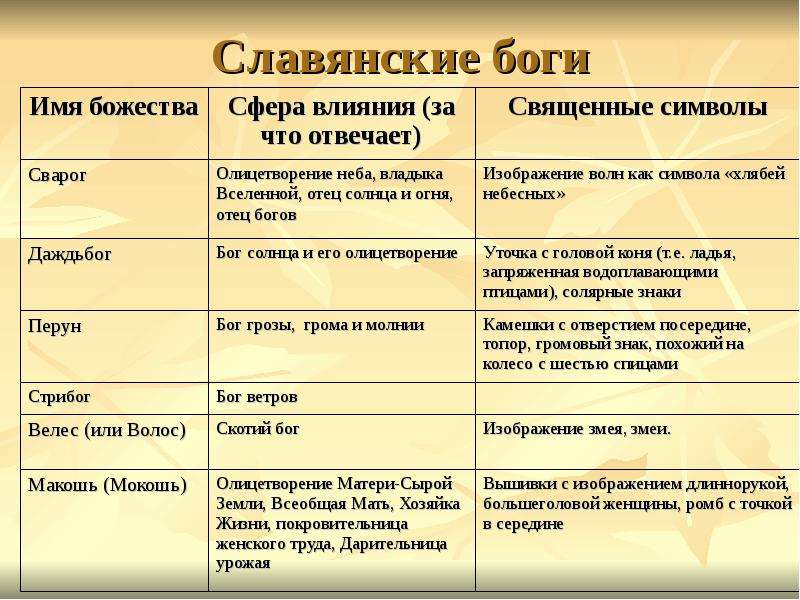 Славянские боги

| Имя божества | Сфера влияния (за что отвечает) | Священные символы |
|---|---|---|
| Сварог | Олицетворение неба, владыка Вселенной, отец солнца и огня, отец богов | Изображение волн как символа «хлябей небесных» |
| Даждьбог | Бог солнца и его олицетворение | Уточка с головой коня (т.е. ладья, запряженная водоплавающими птицами), солярные знаки |
| Перун | Бог грозы, грома и молнии | Камешки с отверстием посередине, топор, громовый знак, похожий на колесо с шестью спицами |
| Стрибог | Бог ветров | |
| Велес (или Волос) | Скотий бог | Изображение змея, змеи. |
| Макошь (Мокошь) | Олицетворение Матери-Сырой Земли, Всеобщая Мать, Хозяйка Жизни, покровительница женского труда, Дарительница урожая | Вышивки с изображением длиннорукой, большеголовой женщины, ромб с точкой в середине |